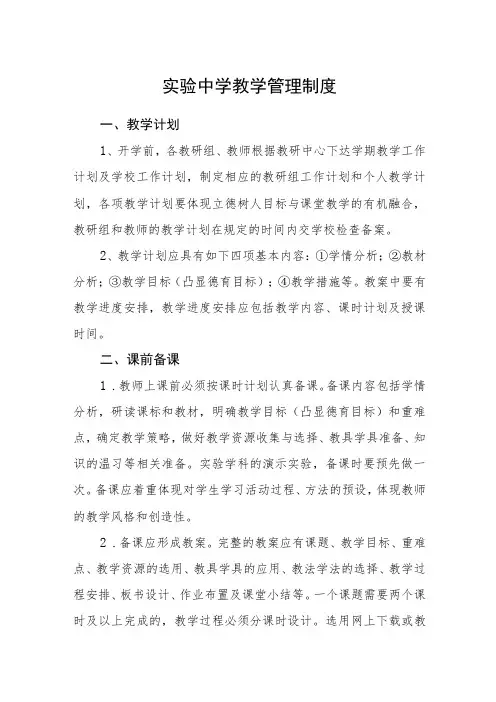 实验中学教学管理制度

一、教学计划

1、开学前，各教研组、教师根据教研中心下达学期教学工作计划及学校工作计划，制定相应的教研组工作计划和个人教学计划，各项教学计划要体现立德树人目标与课堂教学的有机融合，教研组和教师的教学计划在规定的时间内交学校检查备案。

2、教学计划应具有如下四项基本内容：①学情分析；②教材分析；③教学目标（凸显德育目标）；④教学措施等。教案中要有教学进度安排，教学进度安排应包括教学内容、课时计划及授课时间。

二、课前备课

1．教师上课前必须按课时计划认真备课。备课内容包括学情分析，研读课标和教材，明确教学目标（凸显德育目标）和重难点，确定教学策略，做好教学资源收集与选择、教具学具准备、知识的温习等相关准备。实验学科的演示实验，备课时要预先做一次。备课应着重体现对学生学习活动过程、方法的预设，体现教师的教学风格和创造性。

2．备课应形成教案。完整的教案应有课题、教学目标、重难点、教学资源的选用、教具学具的应用、教法学法的选择、教学过程安排、板书设计、作业布置及课堂小结等。一个课题需要两个课时及以上完成的，教学过程必须分课时设计。选用网上下载或教